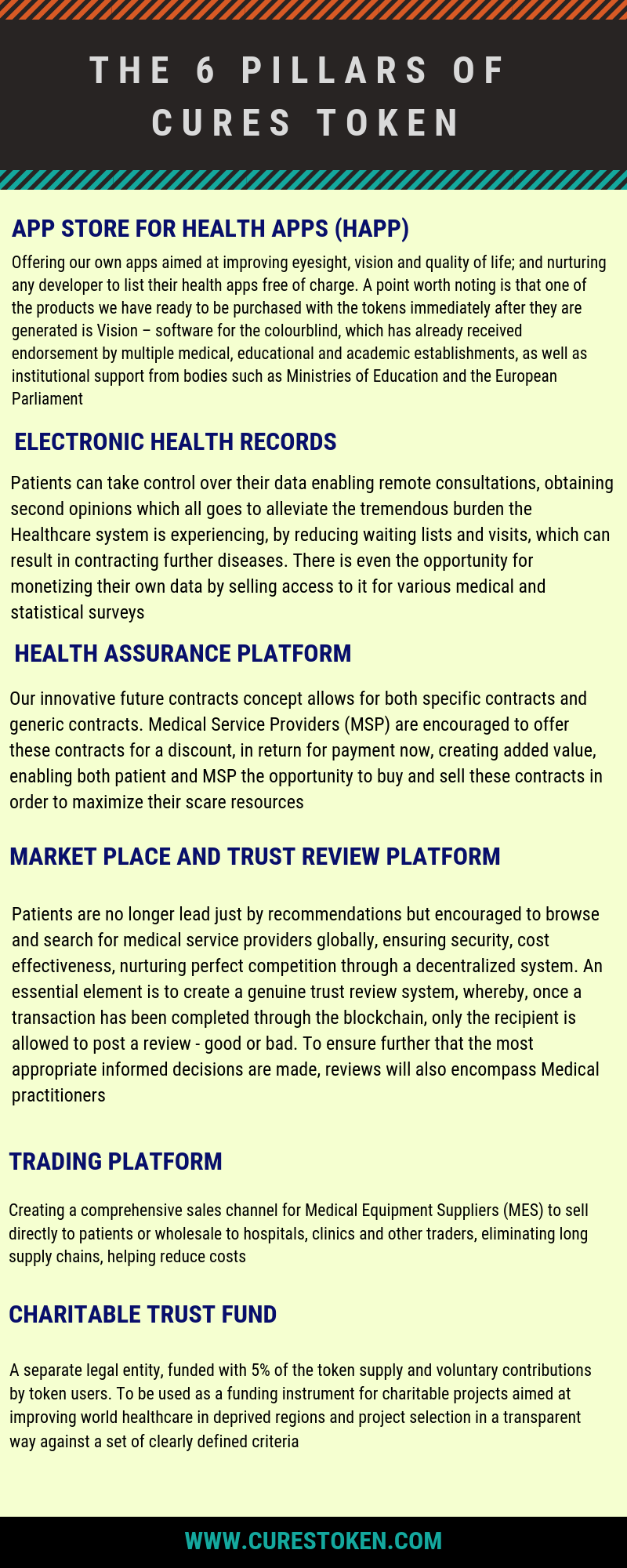 THE 6 PILLARS OF CURES TOKEN

APP STORE FOR HEALTH APPS (HAPP)

Offering our own apps aimed at improving eyesight, vision and quality of life; and nurturing any developer to list their health apps free of charge. A point worth noting is that one of the products we have ready to be purchased with the tokens immediately after they are generated is Vision – software for the colourblind, which has already received endorsement by multiple medical, educational and academic establishments, as well as institutional support from bodies such as Ministries of Education and the European Parliament

ELECTRONIC HEALTH RECORDS

Patients can take control over their data enabling remote consultations, obtaining second opinions which all goes to alleviate the tremendous burden the Healthcare system is experiencing, by reducing waiting lists and visits, which can result in contracting further diseases. There is even the opportunity for monetizing their own data by selling access to it for various medical and statistical surveys

HEALTH ASSURANCE PLATFORM

Our innovative future contracts concept allows for both specific contracts and generic contracts. Medical Service Providers (MSP) are encouraged to offer these contracts for a discount, in return for payment now, creating added value, enabling both patient and MSP the opportunity to buy and sell these contracts in order to maximize their scare resources

MARKET PLACE AND TRUST REVIEW PLATFORM

Patients are no longer lead just by recommendations but encouraged to browse and search for medical service providers globally, ensuring security, cost effectiveness, nurturing perfect competition through a decentralized system. An essential element is to create a genuine trust review system, whereby, once a transaction has been completed through the blockchain, only the recipient is allowed to post a review - good or bad. To ensure further that the most appropriate informed decisions are made, reviews will also encompass Medical practitioners

TRADING PLATFORM

Creating a comprehensive sales channel for Medical Equipment Suppliers (MES) to sell directly to patients or wholesale to hospitals, clinics and other traders, eliminating long supply chains, helping reduce costs

CHARITABLE TRUST FUND

A separate legal entity, funded with 5% of the token supply and voluntary contributions by token users. To be used as a funding instrument for charitable projects aimed at improving world healthcare in deprived regions and project selection in a transparent way against a set of clearly defined criteria

WWW.CURESTOKEN.COM